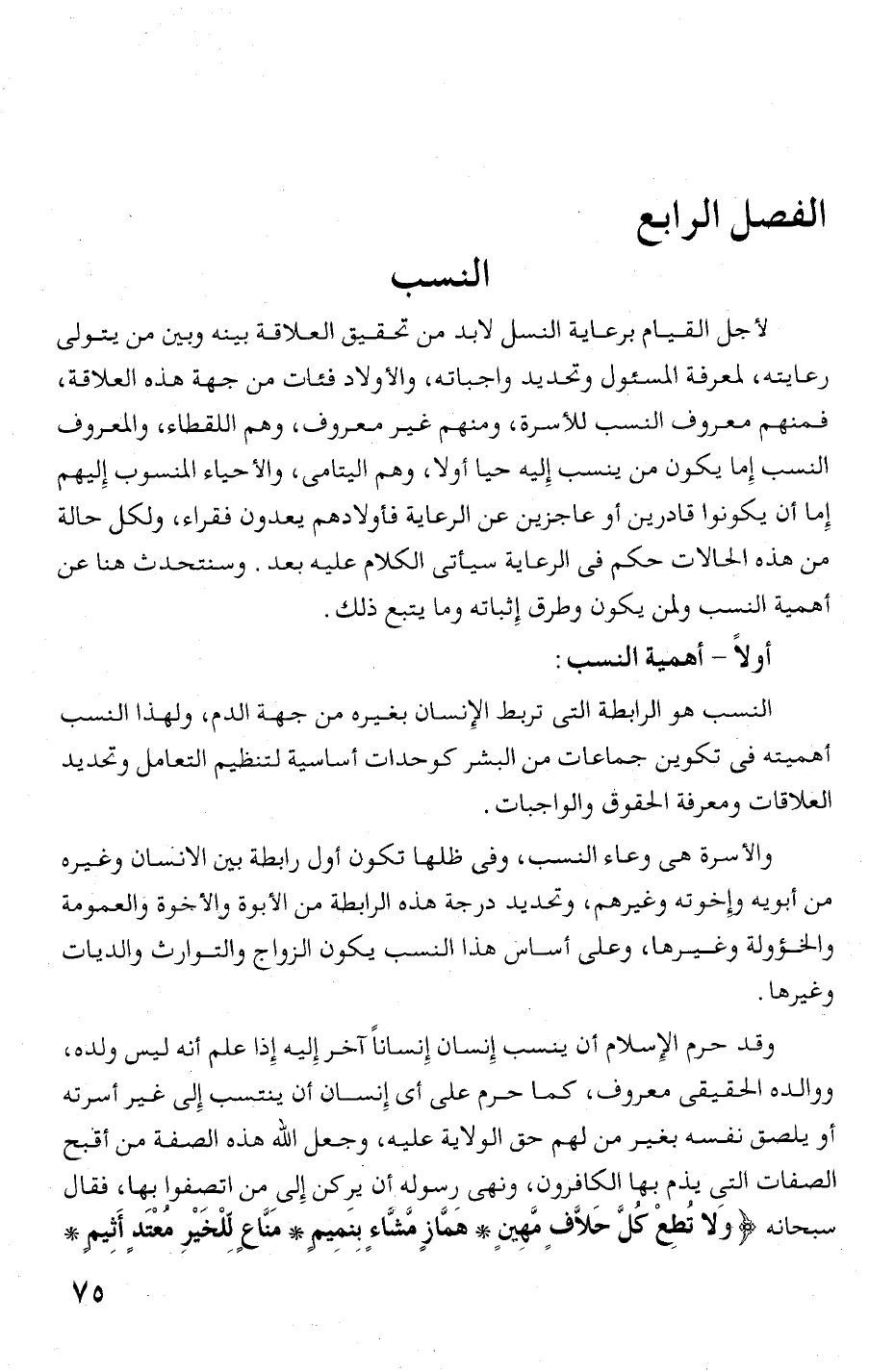 الفصل الرابع

النسب

لأجل القيام برعاية النسل لابد من تحقيق العلاقة بينه وبين من يتولى رعايته، لمعرفة المسئول وتحديد واجباته، والأولاد فئات من جهة هذه العلاقة، فمنهم معروف النسب للأسرة، ومنهم غير معروف، وهم اللقطاء، والمعروف النسب إما يكون من ينسب إليه حيا أولا، وهم اليتامى، والأحياء المنسوب إليهم إما أن يكونوا قادرين أو عاجزين عن الرعاية فأولادهم يعدون فقراء، ولكل حالة من هذه الحالات حكم فى الرعاية سيأتى الكلام عليه بعد. وسنتحدث هنا عن أهمية النسب ولمن يكون وطرق إثباته وما يتبع ذلك.

أولاً - أهمية النسب:

النسب هو الرابطة التى تربط الإنسان بغيره من جهة الدم، ولهذا النسب أهميته فى تكوين جماعات من البشر كوحدات أساسية لتنظيم التعامل وتحديد العلاقات ومعرفة الحقوق والواجبات.

والأسرة هى وعاء النسب، وفى ظلها تكون أول رابطة بين الانسان وغيره من أبويه وإخوته وغيرهم، وتحديد درجة هذه الرابطة من الأبوة والأخوة والعمومة والخؤولة وغيرها، وعلى أساس هذا النسب يكون الزواج والتوارث والديات وغيرها.

وقد حرم الإسلام أن ينسب إنسان إنساناً آخر إليه إذا علم أنه ليس ولده، ووالده الحقيقى معروف، كما حرم على أى إنسان أن ينتسب إلى غير أسرته أو يلصق نفسه بغير من لهم حق الولاية عليه، وجعل الله هذه الصفة من أقبح الصفات التى يذم بها الكافرون، ونهى رسوله أن يركن إلى من اتصفوا بها، فقال سبحانه ﴿ وَلَا تُطِعْ كُلَّ حَلَّافٍ مَّهِينٍ * هَمَّازٍ مَّشَّاءٍ بِنَمِيمٍ * مَنَّاعٍ لِّلْخَيْرِ مُعْتَدٍ أَثِيمٍ *

٧٥